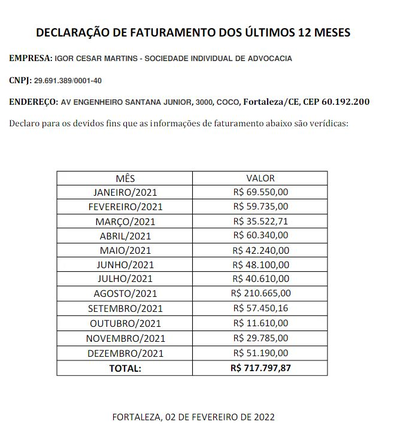 DECLARAÇÃO DE FATURAMENTO DOS ÚLTIMOS 12 MESES

EMPRESA: IGOR CESAR MARTINS - SOCIEDADE INDIVIDUAL DE ADVOCACIA

CNPJ: 29.691.389/0001-40

ENDEREÇO: AV ENGENHEIRO SANTANA JUNIOR, 3000, COCO, Fortaleza/CE, CEP 60.192.200

Declaro para os devidos fins que as informações de faturamento abaixo são verídicas:

| MÊS | VALOR |
|---|---|
| JANEIRO/2021 | R$ 69.550,00 |
| FEVEREIRO/2021 | R$ 59.735,00 |
| MARÇO/2021 | R$ 35.522,71 |
| ABRIL/2021 | R$ 60.340,00 |
| MAIO/2021 | R$ 42.240,00 |
| JUNHO/2021 | R$ 48.100,00 |
| JULHO/2021 | R$ 40.610,00 |
| AGOSTO/2021 | R$ 210.665,00 |
| SETEMBRO/2021 | R$ 57.450,16 |
| OUTUBRO/2021 | R$ 11.610,00 |
| NOVEMBRO/2021 | R$ 29.785,00 |
| DEZEMBRO/2021 | R$ 51.190,00 |
| TOTAL: | R$ 717.797,87 |

FORTALEZA, 02 DE FEVEREIRO DE 2022